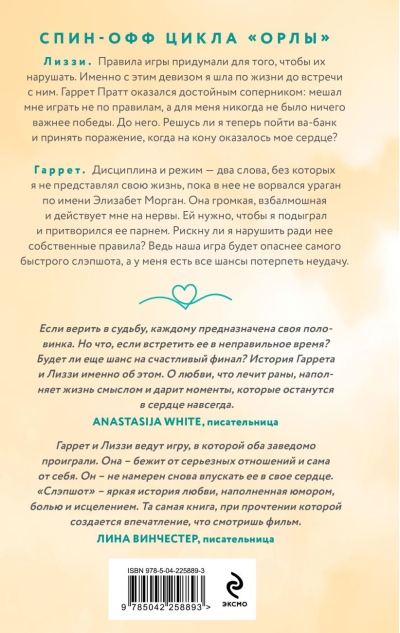 СПИН-ОФФ ЦИКЛА «ОРЛЫ»

Лиззи. Правила игры придумали для того, чтобы их нарушать. Именно с этим девизом я шла по жизни до встречи с ним. Гаррет Пратт оказался достойным соперником: мешал мне играть не по правилам, а для меня никогда не было ничего важнее победы. До него. Решусь ли я теперь пойти ва-банк и принять поражение, когда на кону оказалось мое сердце?

Гаррет. Дисциплина и режим — два слова, без которых я не представлял свою жизнь, пока в нее не ворвался ураган по имени Элизабет Морган. Она громкая, взбалмошная и действует мне на нервы. Ей нужно, чтобы я подыграл и притворился ее парнем. Рискну ли я нарушить ради нее собственные правила? Ведь наша игра будет опаснее самого быстрого слэпшота, а у меня есть все шансы потерпеть неудачу.

Если верить в судьбу, каждому предназначена своя половинка. Но что, если встретить ее в неправильное время? Будет ли еще шанс на счастливый финал? История Гаррета и Лиззи именно об этом. О любви, что лечит раны, наполняет жизнь смыслом и дарит моменты, которые останутся в сердце навсегда.

ANASTASIJA WHITE, писательница

Гаррет и Лиззи ведут игру, в которой оба заведомо проиграли. Она – бежит от серьезных отношений и сама от себя. Он – не намерен снова впускать ее в свое сердце. «Слэпшот» – яркая история любви, наполненная юмором, болью и исцелением. Та самая книга, при прочтении которой создается впечатление, что смотришь фильм.

ЛИНА ВИНЧЕСТЕР, писательница

ISBN 978-5-04-225889-3

9 785042 258893 >

ЭКСМО